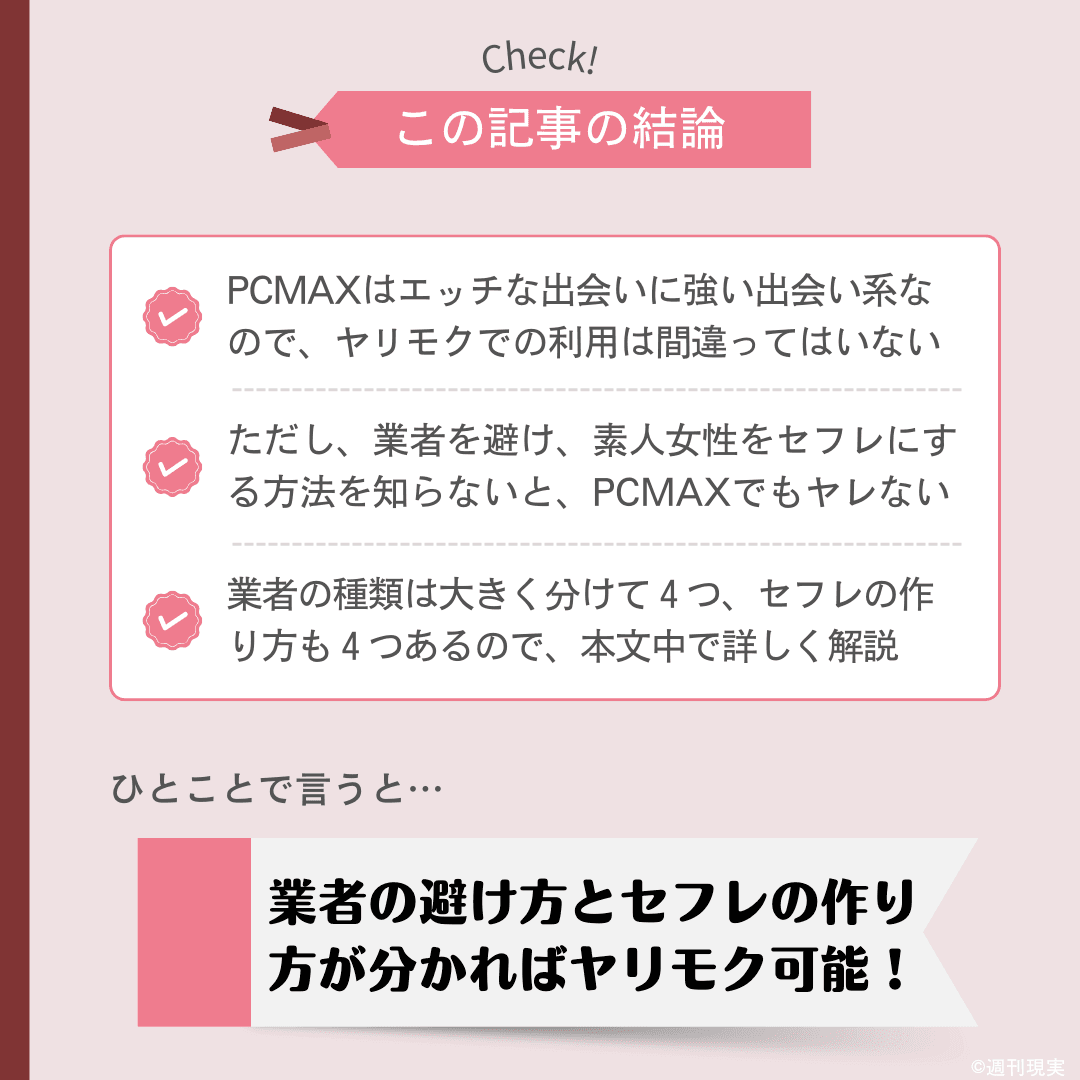 Check!

この記事の結論

PCMAXはエッチな出会いに強い出会い系なので、ヤリモクでの利用は間違ってはいない

ただし、業者を避け、素人女性をセフレにする方法を知らないと、PCMAXでもヤレない

業者の種類は大きく分けて４つ、セフレの作り方も４つあるので、本文中で詳しく解説

ひとことで言うと…

業者の避け方とセフレの作り方が分かればヤリモク可能！

©週刊現実